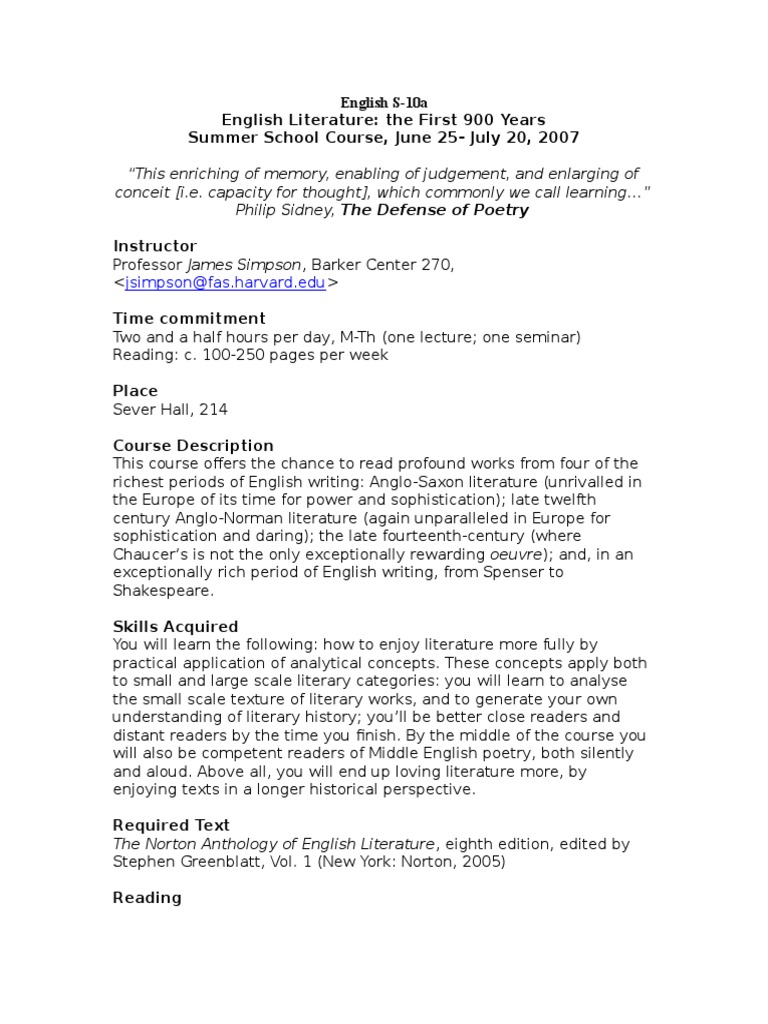 English S-10a
English Literature: the First 900 Years
Summer School Course, June 25- July 20, 2007

"This enriching of memory, enabling of judgement, and enlarging of conceit [i.e. capacity for thought], which commonly we call learning…" Philip Sidney, The Defense of Poetry

Instructor
Professor James Simpson, Barker Center 270, <jsimpson@fas.harvard.edu>

Time commitment
Two and a half hours per day, M-Th (one lecture; one seminar)
Reading: c. 100-250 pages per week

Place
Sever Hall, 214

Course Description
This course offers the chance to read profound works from four of the richest periods of English writing: Anglo-Saxon literature (unrivalled in the Europe of its time for power and sophistication); late twelfth century Anglo-Norman literature (again unparalleled in Europe for sophistication and daring); the late fourteenth-century (where Chaucer's is not the only exceptionally rewarding oeuvre); and, in an exceptionally rich period of English writing, from Spenser to Shakespeare.

Skills Acquired
You will learn the following: how to enjoy literature more fully by practical application of analytical concepts. These concepts apply both to small and large scale literary categories: you will learn to analyse the small scale texture of literary works, and to generate your own understanding of literary history; you'll be better close readers and distant readers by the time you finish. By the middle of the course you will also be competent readers of Middle English poetry, both silently and aloud. Above all, you will end up loving literature more, by enjoying texts in a longer historical perspective.

Required Text
The Norton Anthology of English Literature, eighth edition, edited by Stephen Greenblatt, Vol. 1 (New York: Norton, 2005)

Reading